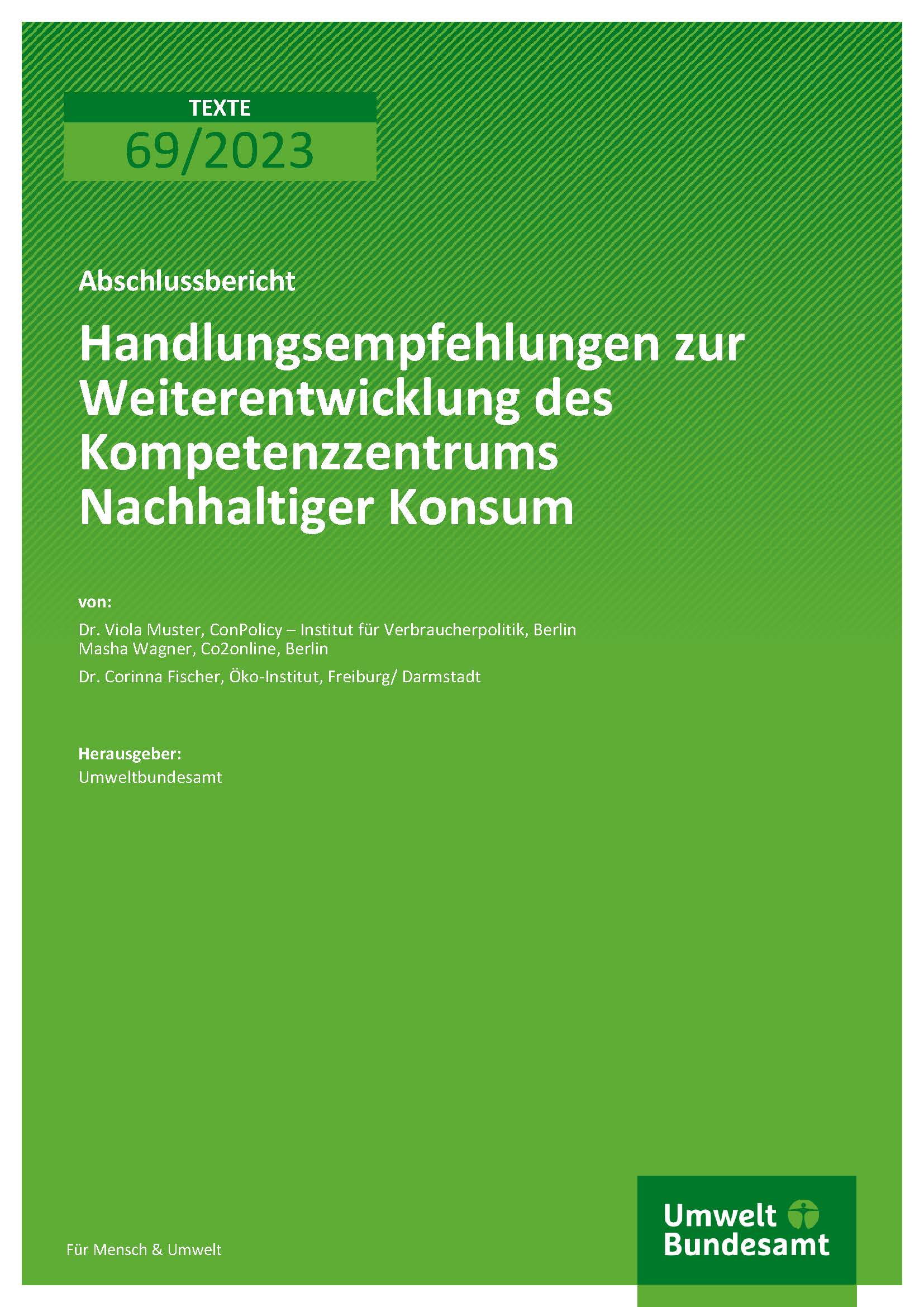 TEXTE
69/2023

Abschlussbericht

Handlungsempfehlungen zur Weiterentwicklung des Kompetenzzentrums Nachhaltiger Konsum

von:

Dr. Viola Muster, ConPolicy – Institut für Verbraucherpolitik, Berlin
Masha Wagner, Co2online, Berlin

Dr. Corinna Fischer, Öko-Institut, Freiburg/ Darmstadt

Herausgeber:
Umweltbundesamt

Für Mensch & Umwelt

Umwelt
Bundesamt